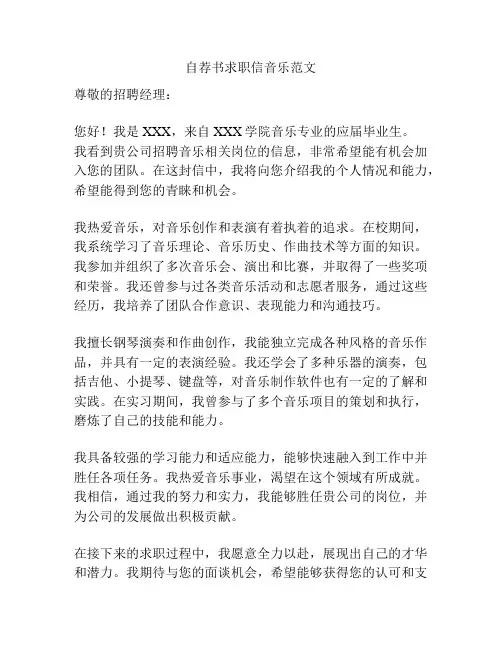 自荐书求职信音乐范文

尊敬的招聘经理：

您好！我是 XXX，来自 XXX 学院音乐专业的应届毕业生。我看到贵公司招聘音乐相关岗位的信息，非常希望能有机会加入您的团队。在这封信中，我将向您介绍我的个人情况和能力，希望能得到您的青睐和机会。

我热爱音乐，对音乐创作和表演有着执着的追求。在校期间，我系统学习了音乐理论、音乐历史、作曲技术等方面的知识。我参加并组织了多次音乐会、演出和比赛，并取得了一些奖项和荣誉。我还曾参与过各类音乐活动和志愿者服务，通过这些经历，我培养了团队合作意识、表现能力和沟通技巧。

我擅长钢琴演奏和作曲创作，我能独立完成各种风格的音乐作品，并具有一定的表演经验。我还学会了多种乐器的演奏，包括吉他、小提琴、键盘等，对音乐制作软件也有一定的了解和实践。在实习期间，我曾参与了多个音乐项目的策划和执行，磨炼了自己的技能和能力。

我具备较强的学习能力和适应能力，能够快速融入到工作中并胜任各项任务。我热爱音乐事业，渴望在这个领域有所成就。我相信，通过我的努力和实力，我能够胜任贵公司的岗位，并为公司的发展做出积极贡献。

在接下来的求职过程中，我愿意全力以赴，展现出自己的才华和潜力。我期待与您的面谈机会，希望能够获得您的认可和支